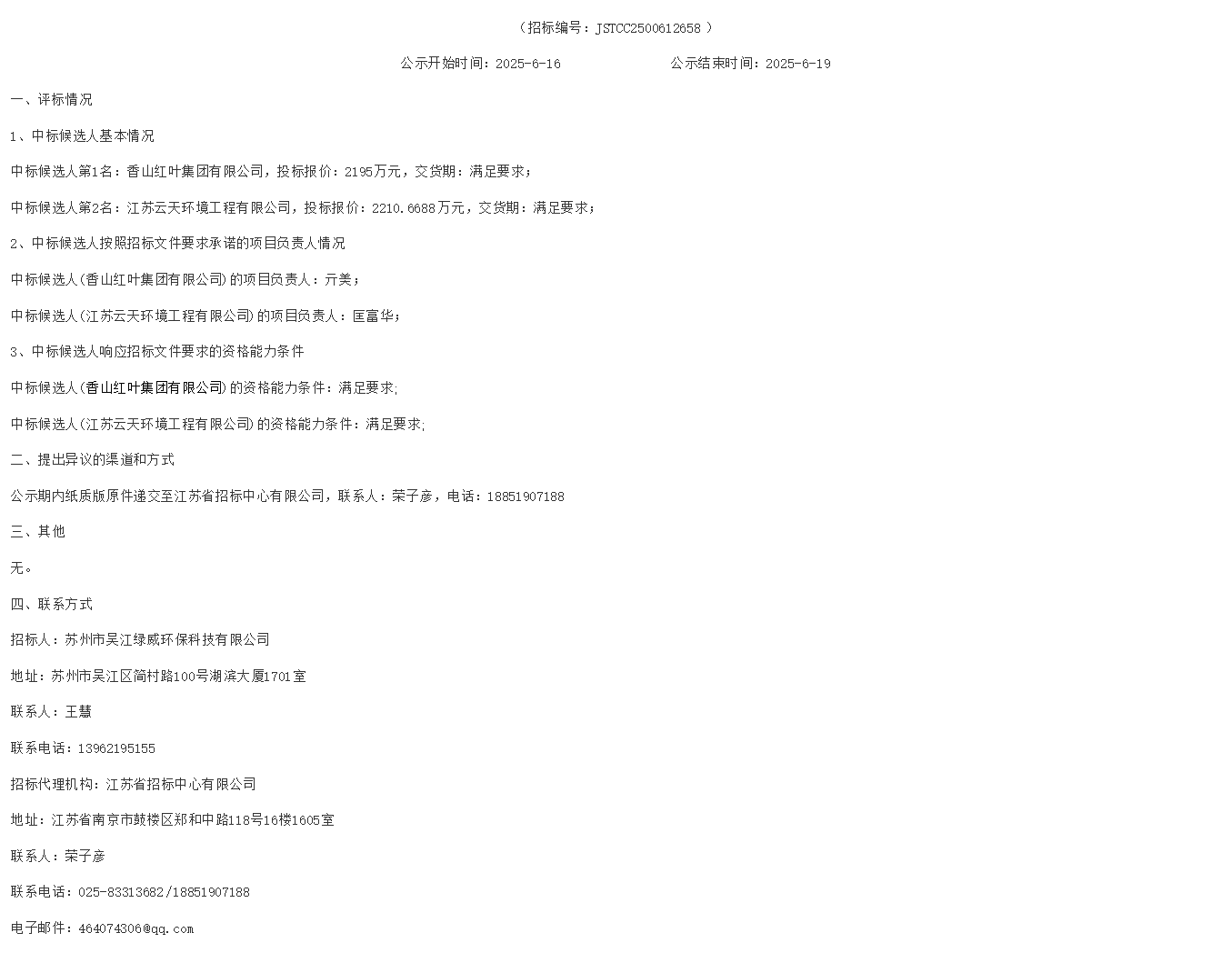 （招标编号：JSTCC2500612658 ）

公示开始时间：2025-6-16　　公示结束时间：2025-6-19

一、评标情况

1、中标候选人基本情况

中标候选人第1名：香山红叶集团有限公司，投标报价：2195万元，交货期：满足要求；

中标候选人第2名：江苏云天环境工程有限公司，投标报价：2210.6688万元，交货期：满足要求；

2、中标候选人按照招标文件要求承诺的项目负责人情况

中标候选人(香山红叶集团有限公司)的项目负责人：亓美；

中标候选人(江苏云天环境工程有限公司)的项目负责人：匡富华；

3、中标候选人响应招标文件要求的资格能力条件

中标候选人(香山红叶集团有限公司)的资格能力条件：满足要求;

中标候选人(江苏云天环境工程有限公司)的资格能力条件：满足要求;

二、提出异议的渠道和方式

公示期内纸质版原件递交至江苏省招标中心有限公司，联系人：荣子彦，电话：18851907188

三、其他

无。

四、联系方式

招标人：苏州市吴江绿威环保科技有限公司

地址：苏州市吴江区简村路100号湖滨大厦1701室

联系人：王慧

联系电话：13962195155

招标代理机构：江苏省招标中心有限公司

地址：江苏省南京市鼓楼区郑和中路118号16楼1605室

联系人：荣子彦

联系电话：025-83313682/18851907188

电子邮件：464074306@qq.com